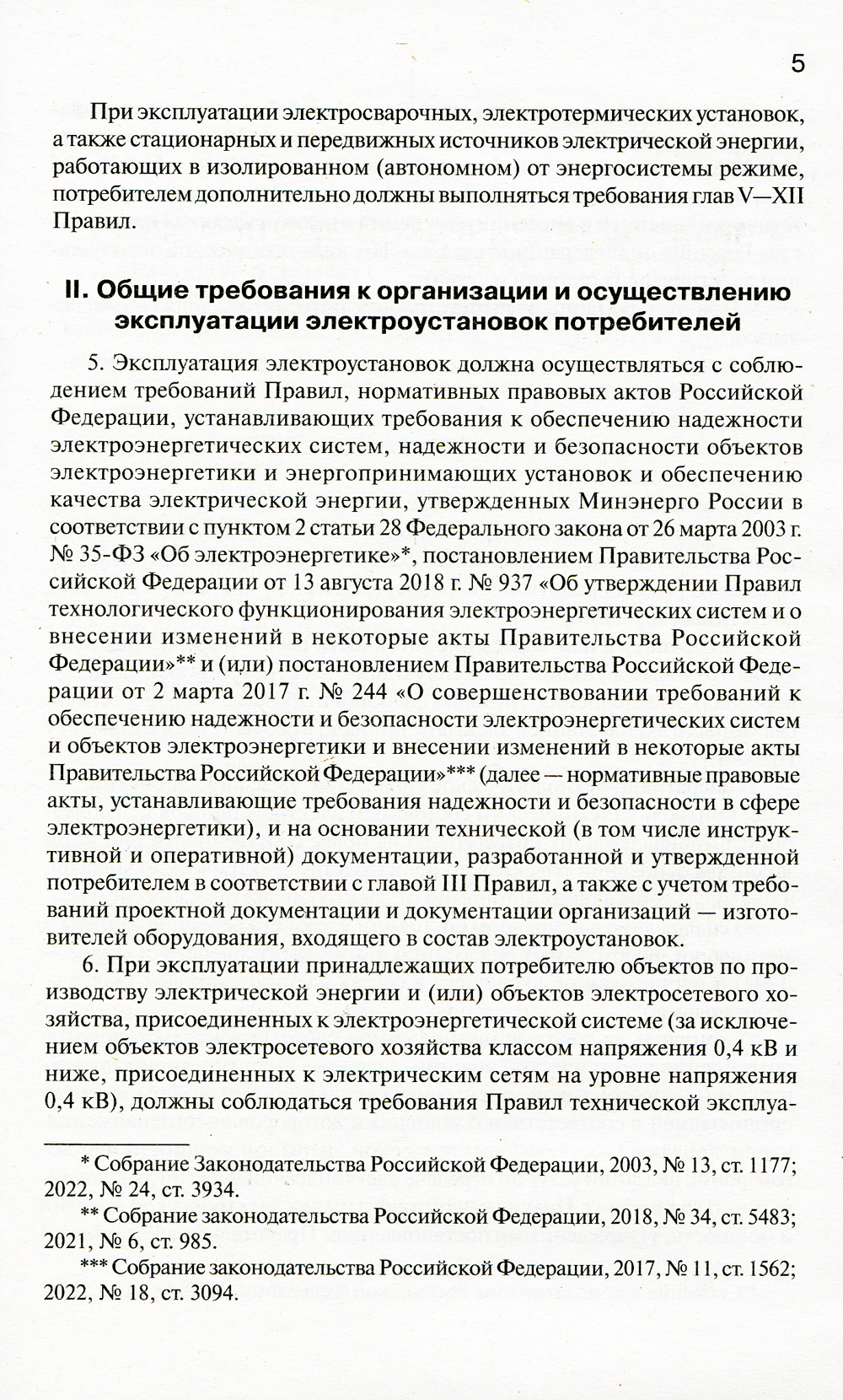 5

При эксплуатации электросварочных, электротермических установок, а также стационарных и передвижных источников электрической энергии, работающих в изолированном (автономном) от энергосистемы режиме, потребителем дополнительно должны выполняться требования глав V—XII Правил.

II. Общие требования к организации и осуществлению эксплуатации электроустановок потребителей

5. Эксплуатация электроустановок должна осуществляться с соблюдением требований Правил, нормативных правовых актов Российской Федерации, устанавливающих требования к обеспечению надежности электроэнергетических систем, надежности и безопасности объектов электроэнергетики и энергопринимающих установок и обеспечению качества электрической энергии, утвержденных Минэнерго России в соответствии с пунктом 2 статьи 28 Федерального закона от 26 марта 2003 г. № 35-ФЗ «Об электроэнергетике»*, постановлением Правительства Российской Федерации от 13 августа 2018 г. № 937 «Об утверждении Правил технологического функционирования электроэнергетических систем и о внесении изменений в некоторые акты Правительства Российской Федерации»** и (или) постановлением Правительства Российской Федерации от 2 марта 2017 г. № 244 «О совершенствовании требований к обеспечению надежности и безопасности электроэнергетических систем и объектов электроэнергетики и внесении изменений в некоторые акты Правительства Российской Федерации»*** (далее — нормативные правовые акты, устанавливающие требования надежности и безопасности в сфере электроэнергетики), и на основании технической (в том числе инструктивной и оперативной) документации, разработанной и утвержденной потребителем в соответствии с главой III Правил, а также с учетом требований проектной документации и документации организаций — изготовителей оборудования, входящего в состав электроустановок.

6. При эксплуатации принадлежащих потребителю объектов по производству электрической энергии и (или) объектов электросетевого хозяйства, присоединенных к электроэнергетической системе (за исключением объектов электросетевого хозяйства классом напряжения 0,4 кВ и ниже, присоединенных к электрическим сетям на уровне напряжения 0,4 кВ), должны соблюдаться требования Правил технической эксплуа-

* Собрание Законодательства Российской Федерации, 2003, № 13, ст. 1177; 2022, № 24, ст. 3934.

** Собрание законодательства Российской Федерации, 2018, № 34, ст. 5483; 2021, № 6, ст. 985.

*** Собрание законодательства Российской Федерации, 2017, № 11, ст. 1562; 2022, № 18, ст. 3094.